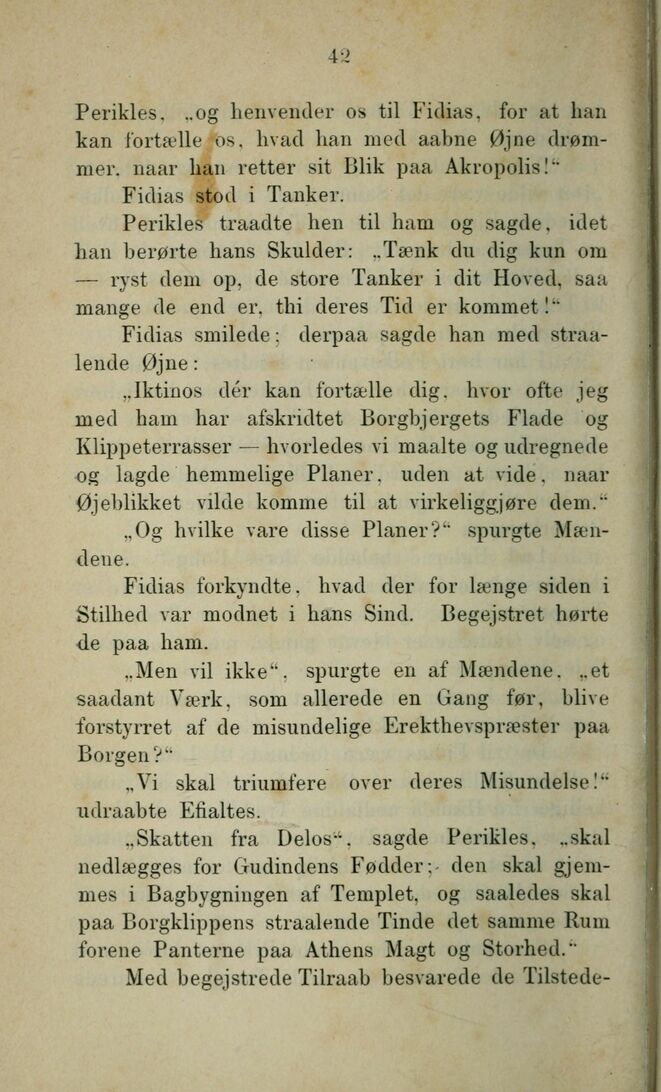 42

Perikles, „og henvender os til Fidias, for at han kan fortælle os, hvad han med aabne Øjne drømmer, naar han retter sit Blik paa Akropolis!“

Fidias stod i Tanker.

Perikles traadte hen til ham og sagde, idet han berørte hans Skulder: „Tænk du dig kun om — ryst dem op, de store Tanker i dit Hoved, saa mange de end er, thi deres Tid er kommet!“

Fidias smilede; derpaa sagde han med straalende Øjne:

„Iktinos dér kan fortælle dig, hvor ofte jeg med ham har afskridtet Borgbjergets Flade og Klippeterrasser — hvorledes vi maalte og udregnede og lagde hemmelige Planer, uden at vide, naar Øjeblikket vilde komme til at virkeliggjøre dem.“

„Og hvilke vare disse Planer?“ spurgte Mændene.

Fidias forkyndte, hvad der for længe siden i Stilhed var modnet i hans Sind. Begejstret hørte de paa ham.

„Men vil ikke“, spurgte en af Mændene, „et saadant Værk, som allerede en Gang før, blive forstyrret af de misundelige Erekthevspræster paa Borgen?“

„Vi skal triumfere over deres Misundelse!“ udraabte Efialtes.

„Skatten fra Delos“, sagde Perikles, „skal nedlægges for Gudindens Fødder; den skal gjemmes i Bagbygningen af Templet, og saaledes skal paa Borgklippens straalende Tinde det samme Rum forene Panterne paa Athens Magt og Storhed.“

Med begejstrede Tilraab besvarede de Tilstede-